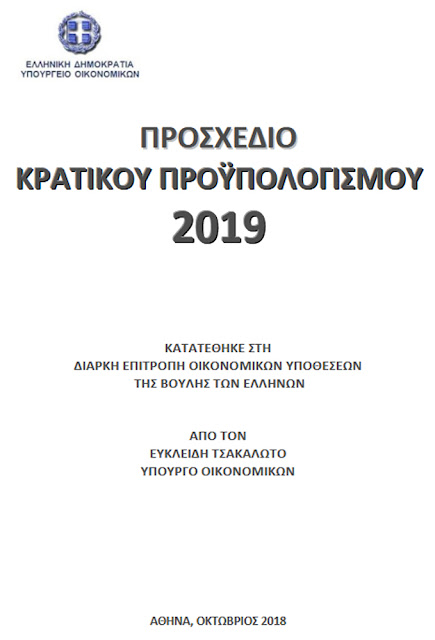 ΕΛΛΗΝΙΚΗ ΔΗΜΟΚΡΑΤΙΑ
ΥΠΟΥΡΓΕΙΟ ΟΙΚΟΝΟΜΙΚΩΝ

ΠΡΟΣΧΕΔΙΟ
ΚΡΑΤΙΚΟΥ ΠΡΟΫΠΟΛΟΓΙΣΜΟΥ
2019

ΚΑΤΑΤΕΘΗΚΕ ΣΤΗ
ΔΙΑΡΚΗ ΕΠΙΤΡΟΠΗ ΟΙΚΟΝΟΜΙΚΩΝ ΥΠΟΘΕΣΕΩΝ
ΤΗΣ ΒΟΥΛΗΣ ΤΩΝ ΕΛΛΗΝΩΝ

ΑΠΟ ΤΟΝ
ΕΥΚΛΕΙΔΗ ΤΣΑΚΑΛΩΤΟ
ΥΠΟΥΡΓΟ ΟΙΚΟΝΟΜΙΚΩΝ

ΑΘΗΝΑ, ΟΚΤΩΒΡΙΟΣ 2018